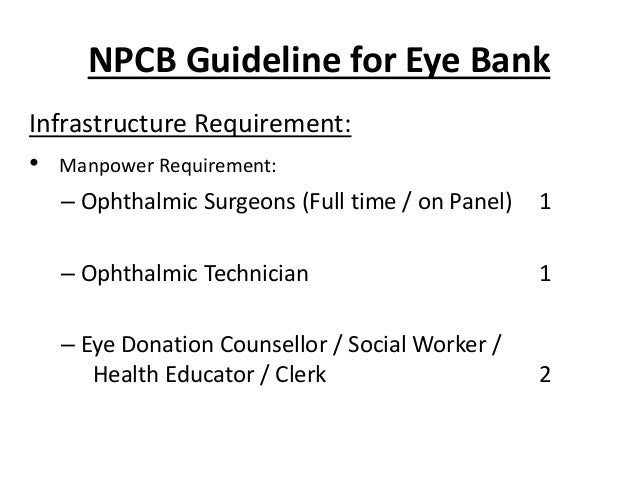 NPCB Guideline for Eye Bank

Infrastructure Requirement:

• Manpower Requirement:

– Ophthalmic Surgeons (Full time / on Panel) 1

– Ophthalmic Technician 1

– Eye Donation Counsellor / Social Worker / Health Educator / Clerk 2